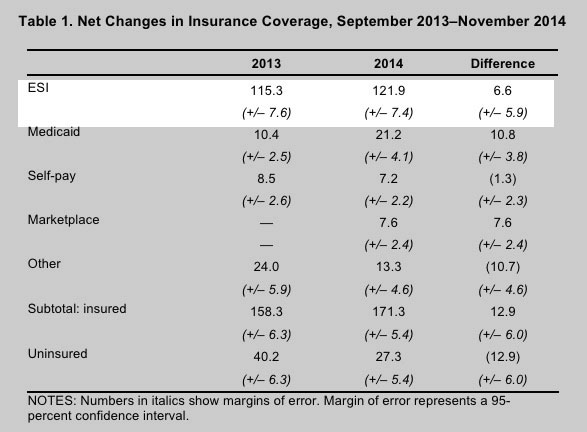 Table 1. Net Changes in Insurance Coverage, September 2013–November 2014

| | 2013 | 2014 | Difference |
|---|---|---|---|
| ESI | 115.3 | 121.9 | 6.6 |
| | (+/– 7.6) | (+/– 7.4) | (+/– 5.9) |
| Medicaid | 10.4 | 21.2 | 10.8 |
| | (+/– 2.5) | (+/– 4.1) | (+/– 3.8) |
| Self-pay | 8.5 | 7.2 | (1.3) |
| | (+/– 2.6) | (+/– 2.2) | (+/– 2.3) |
| Marketplace | — | 7.6 | 7.6 |
| | — | (+/– 2.4) | (+/– 2.4) |
| Other | 24.0 | 13.3 | (10.7) |
| | (+/– 5.9) | (+/– 4.6) | (+/– 4.6) |
| Subtotal: insured | 158.3 | 171.3 | 12.9 |
| | (+/– 6.3) | (+/– 5.4) | (+/– 6.0) |
| Uninsured | 40.2 | 27.3 | (12.9) |
| | (+/– 6.3) | (+/– 5.4) | (+/– 6.0) |

NOTES: Numbers in italics show margins of error. Margin of error represents a 95-percent confidence interval.